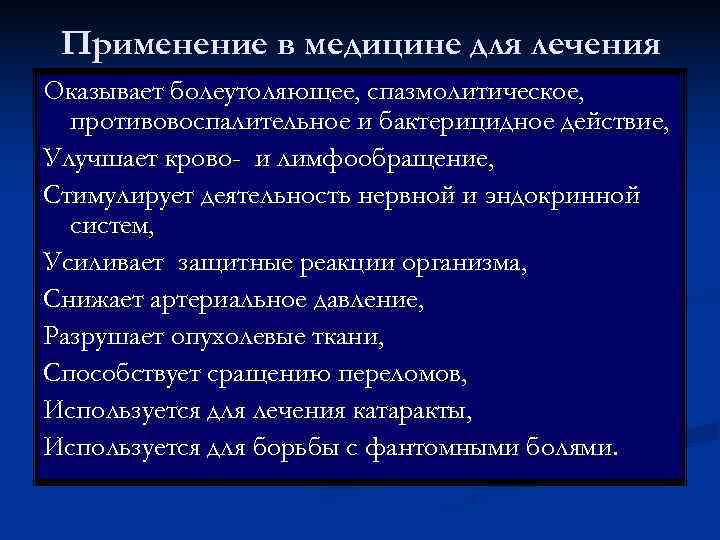 Применение в медицине для лечения

Оказывает болеутоляющее, спазмолитическое, противовоспалительное и бактерицидное действие,

Улучшает крово- и лимфообращение,

Стимулирует деятельность нервной и эндокринной систем,

Усиливает защитные реакции организма,

Снижает артериальное давление,

Разрушает опухолевые ткани,

Способствует сращению переломов,

Используется для лечения катаракты,

Используется для борьбы с фантомными болями.